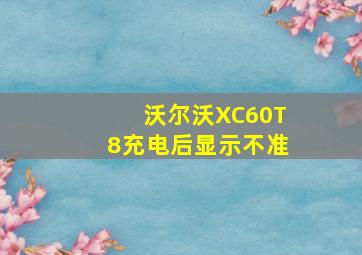 沃尔沃XC60T8充电后显示不准